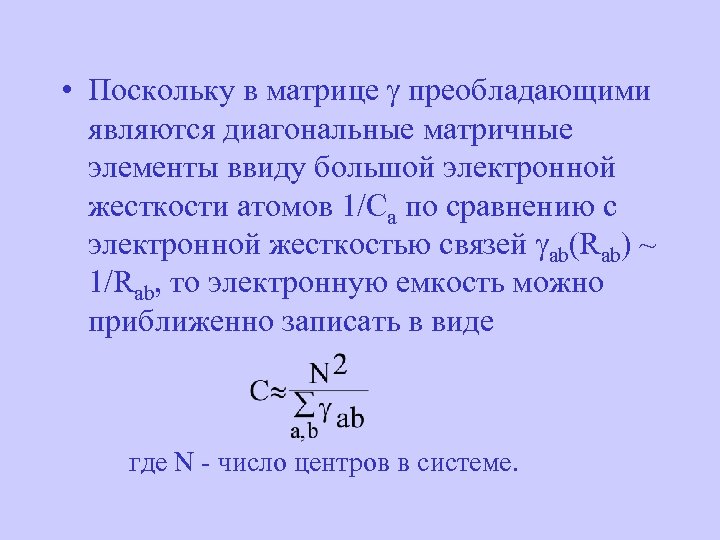 • Поскольку в матрице $\gamma$ преобладающими являются диагональные матричные элементы ввиду большой электронной жесткости атомов $1/C_a$ по сравнению с электронной жесткостью связей $\gamma_{ab}(R_{ab}) \sim 1/R_{ab}$, то электронную емкость можно приближенно записать в виде

$C \approx \frac{N^2}{\sum_{a,b} \gamma_{ab}}$

где N - число центров в системе.